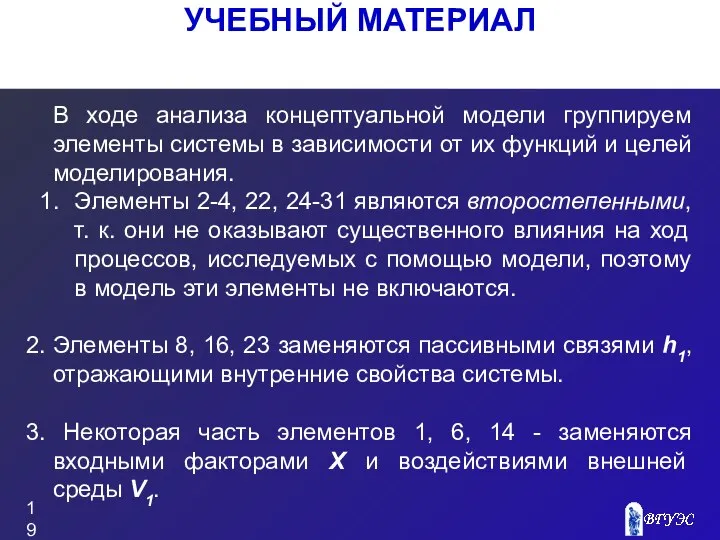 УЧЕБНЫЙ МАТЕРИАЛ

В ходе анализа концептуальной модели группируем элементы системы в зависимости от их функций и целей моделирования.

1. Элементы 2-4, 22, 24-31 являются второстепенными, т. к. они не оказывают существенного влияния на ход процессов, исследуемых с помощью модели, поэтому в модель эти элементы не включаются.

2. Элементы 8, 16, 23 заменяются пассивными связями $h_1$, отражающими внутренние свойства системы.

3. Некоторая часть элементов 1, 6, 14 - заменяются входными факторами $X$ и воздействиями внешней среды $V_1$.

19

ВГУЭС